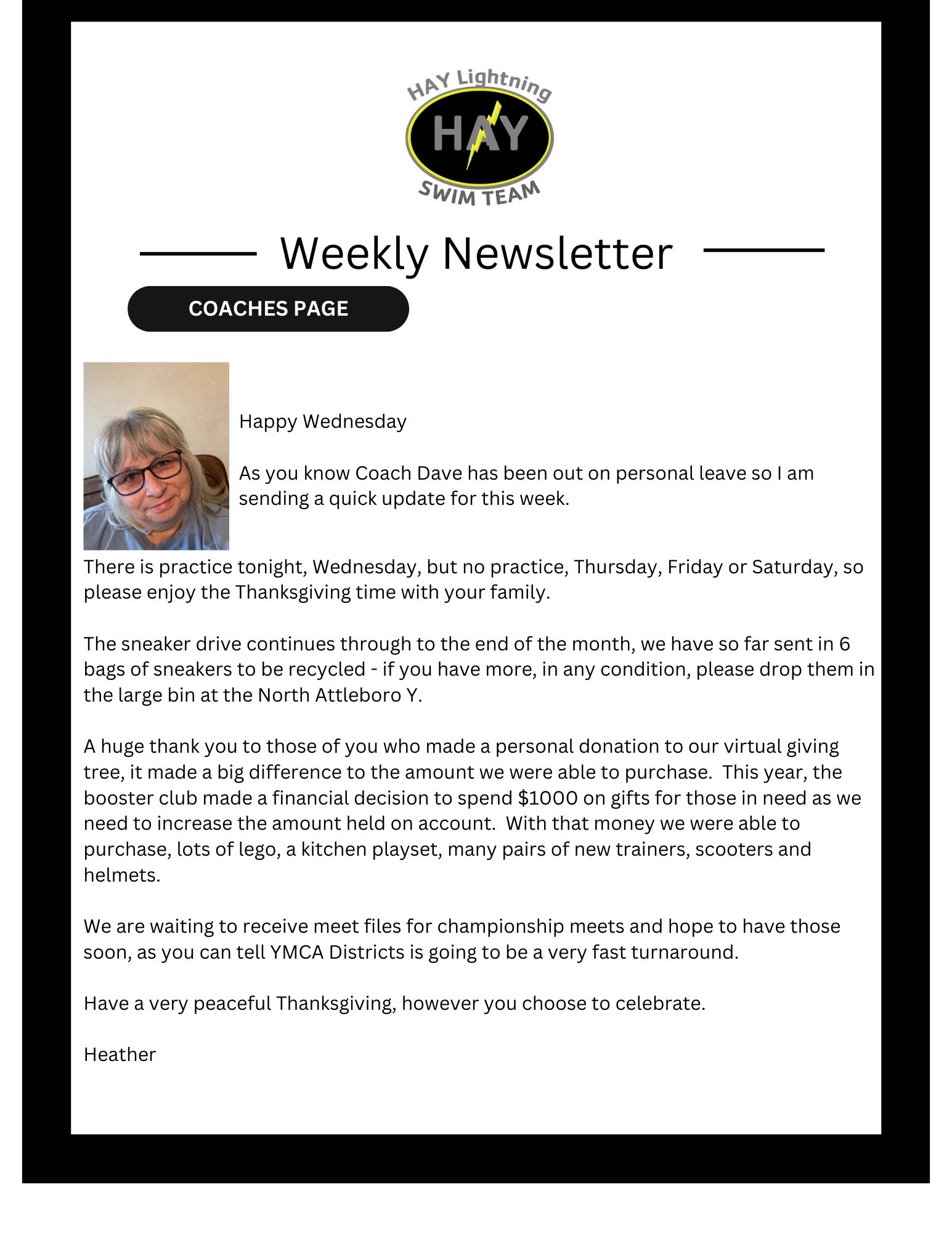 HAY Lightning
HAY
SWIM TEAM

Weekly Newsletter

COACHES PAGE

Happy Wednesday

As you know Coach Dave has been out on personal leave so I am sending a quick update for this week.

There is practice tonight, Wednesday, but no practice, Thursday, Friday or Saturday, so please enjoy the Thanksgiving time with your family.

The sneaker drive continues through to the end of the month, we have so far sent in 6 bags of sneakers to be recycled - if you have more, in any condition, please drop them in the large bin at the North Attleboro Y.

A huge thank you to those of you who made a personal donation to our virtual giving tree, it made a big difference to the amount we were able to purchase. This year, the booster club made a financial decision to spend $1000 on gifts for those in need as we need to increase the amount held on account. With that money we were able to purchase, lots of lego, a kitchen playset, many pairs of new trainers, scooters and helmets.

We are waiting to receive meet files for championship meets and hope to have those soon, as you can tell YMCA Districts is going to be a very fast turnaround.

Have a very peaceful Thanksgiving, however you choose to celebrate.

Heather